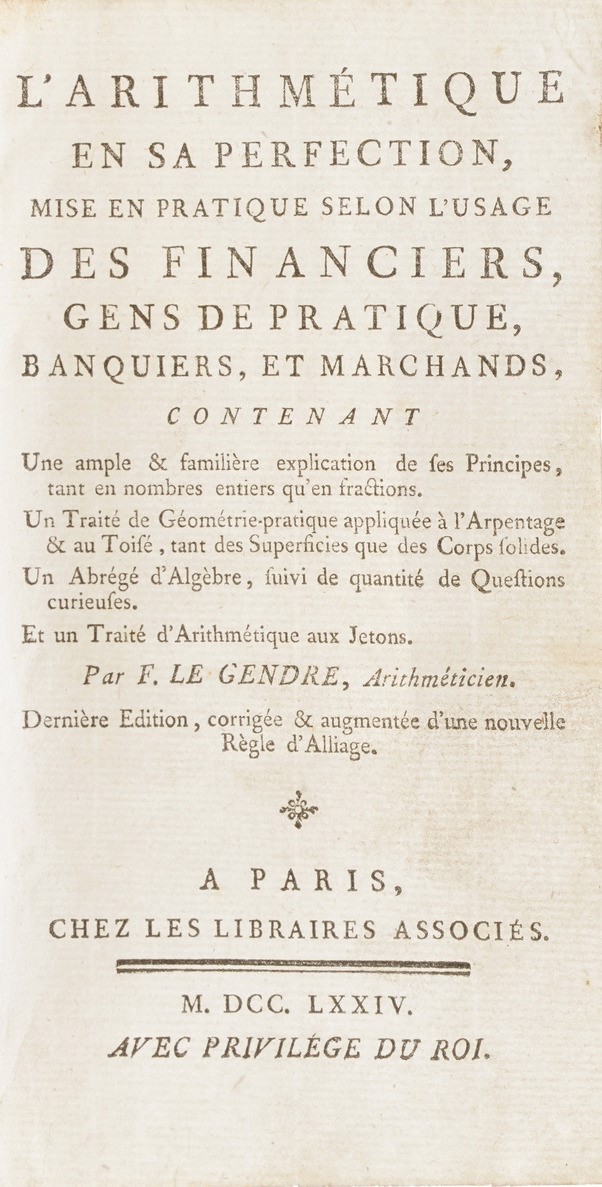 L'ARITHMÉTIQUE EN SA PERFECTION, MISE EN PRATIQUE SELON L'USAGE DES FINANCIERS, GENS DE PRATIQUE, BANQUIERS, ET MARCHANDS,

CONTENANT

Une ample & familière explication de ſes Principes, tant en nombres entiers qu'en fractions.

Un Traité de Géométrie-pratique appliquée à l'Arpentage & au Toiſé, tant des Superficies que des Corps ſolides.

Un Abrégé d'Algèbre, ſuivi de quantité de Queſtions curieuſes.

Et un Traité d'Arithmétique aux Jetons.

Par F. LE GENDRE, Arithméticien.

Dernière Edition, corrigée & augmentée d'une nouvelle Règle d'Alliage.

A PARIS, CHEZ LES LIBRAIRES ASSOCIÉS.

M. DCC. LXXIV.
AVEC PRIVILÉGE DU ROI.